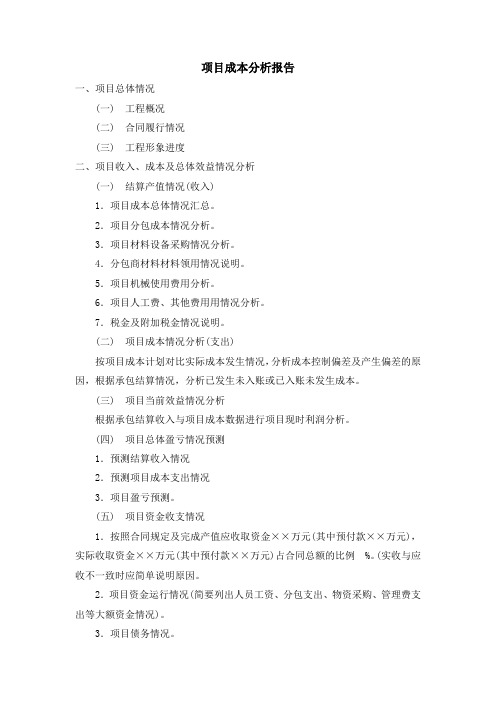 项目成本分析报告

一、项目总体情况

（一） 工程概况

（二） 合同履行情况

（三） 工程形象进度

二、项目收入、成本及总体效益情况分析

（一） 结算产值情况(收入)

1．项目成本总体情况汇总。

2．项目分包成本情况分析。

3．项目材料设备采购情况分析。

4．分包商材料材料领用情况说明。

5．项目机械使用费用分析。

6．项目人工费、其他费用用情况分析。

7．税金及附加税金情况说明。

（二） 项目成本情况分析(支出)

按项目成本计划对比实际成本发生情况，分析成本控制偏差及产生偏差的原因，根据承包结算情况，分析已发生未入账或已入账未发生成本。

（三） 项目当前效益情况分析

根据承包结算收入与项目成本数据进行项目现时利润分析。

（四） 项目总体盈亏情况预测

1．预测结算收入情况

2．预测项目成本支出情况

3．项目盈亏预测。

（五） 项目资金收支情况

1．按照合同规定及完成产值应收取资金××万元(其中预付款××万元)，实际收取资金××万元(其中预付款××万元)占合同总额的比例 %。(实收与应收不一致时应简单说明原因。

2．项目资金运行情况(简要列出人员工资、分包支出、物资采购、管理费支出等大额资金情况)。

3．项目债务情况。